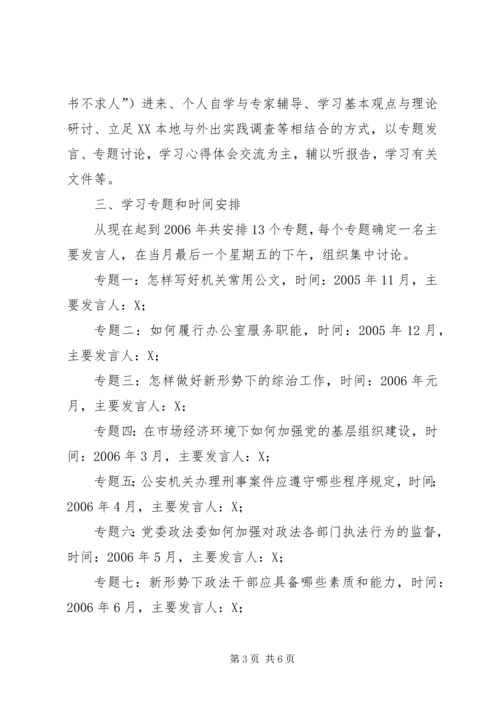 书不求人”）进来、个人自学与专家辅导、学习基本观点与理论研讨、立足XX本地与外出实践调查等相结合的方式，以专题发言、专题讨论，学习心得体会交流为主，辅以听报告，学习有关文件等。

三、学习专题和时间安排

从现在起到2006年共安排13个专题，每个专题确定一名主要发言人，在当月最后一个星期五的下午，组织集中讨论。

专题一：怎样写好机关常用公文，时间：2005年11月，主要发言人：X;

专题二：如何履行办公室服务职能，时间：2005年12月，主要发言人：X;

专题三：怎样做好新形势下的综治工作，时间：2006年元月，主要发言人：X;

专题四：在市场经济环境下如何加强党的基层组织建设，时间：2006年3月，主要发言人：X;

专题五：公安机关办理刑事案件应遵守哪些程序规定，时间：2006年4月，主要发言人：X;

专题六：党委政法委如何加强对政法各部门执法行为的监督，时间：2006年5月，主要发言人：X;

专题七：新形势下政法干部应具备哪些素质和能力，时间：2006年6月，主要发言人：X;

第3页 共6页